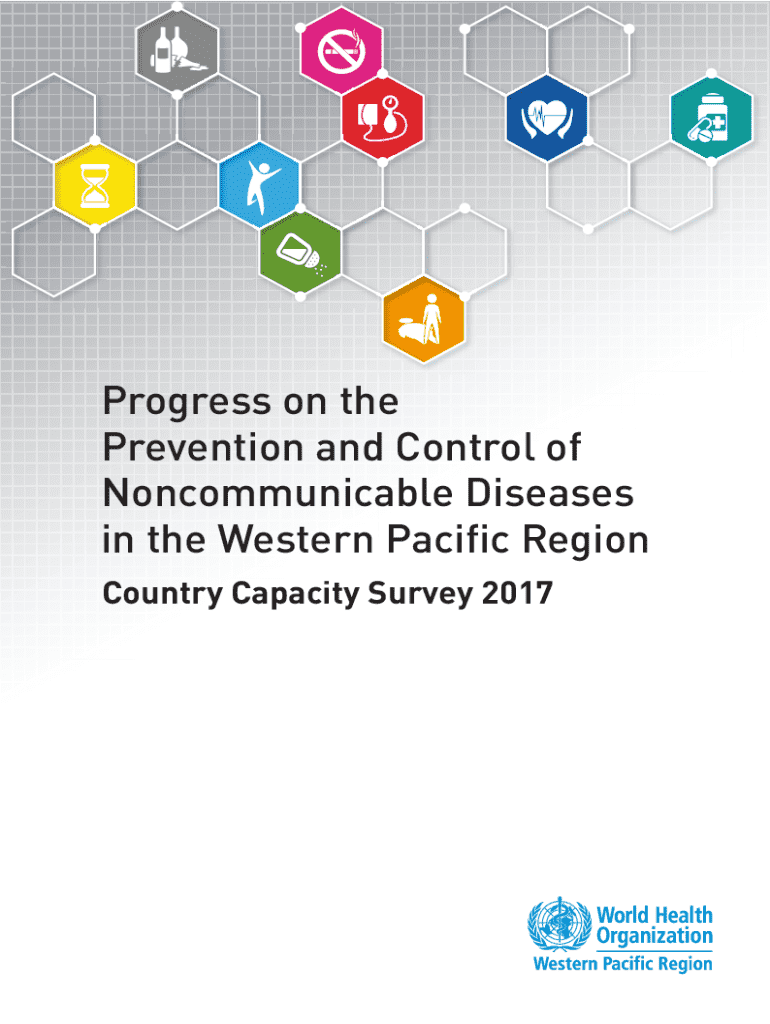 Progress on the Prevention and Control of Noncommunicable Diseases in the Western Pacific Region

Country Capacity Survey 2017

World Health Organization
Western Pacific Region